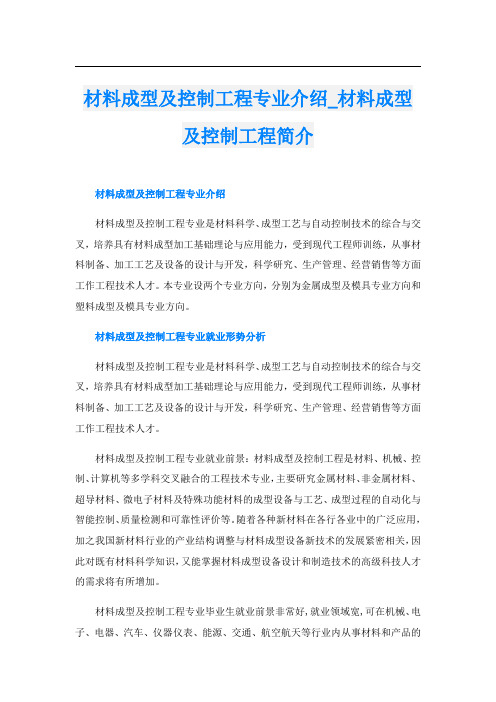 材料成型及控制工程专业介绍_材料成型及控制工程简介

材料成型及控制工程专业介绍

材料成型及控制工程专业是材料科学、成型工艺与自动控制技术的综合与交叉，培养具有材料成型加工基础理论与应用能力，受到现代工程师训练，从事材料制备、加工工艺及设备的设计与开发，科学研究、生产管理、经营销售等方面工作工程技术人才。本专业设两个专业方向，分别为金属成型及模具专业方向和塑料成型及模具专业方向。

材料成型及控制工程专业就业形势分析

材料成型及控制工程专业是材料科学、成型工艺与自动控制技术的综合与交叉，培养具有材料成型加工基础理论与应用能力，受到现代工程师训练，从事材料制备、加工工艺及设备的设计与开发，科学研究、生产管理、经营销售等方面工作工程技术人才。

材料成型及控制工程专业就业前景：材料成型及控制工程是材料、机械、控制、计算机等多学科交叉融合的工程技术专业，主要研究金属材料、非金属材料、超导材料、微电子材料及特殊功能材料的成型设备与工艺、成型过程的自动化与智能控制、质量检测和可靠性评价等。随着各种新材料在各行各业中的广泛应用，加之我国新材料行业的产业结构调整与材料成型设备新技术的发展紧密相关，因此对既有材料科学知识，又能掌握材料成型设备设计和制造技术的高级科技人才的需求将有所增加。

材料成型及控制工程专业毕业生就业前景非常好，就业领域宽，可在机械、电子、电器、汽车、仪器仪表、能源、交通、航空航天等行业内从事材料和产品的